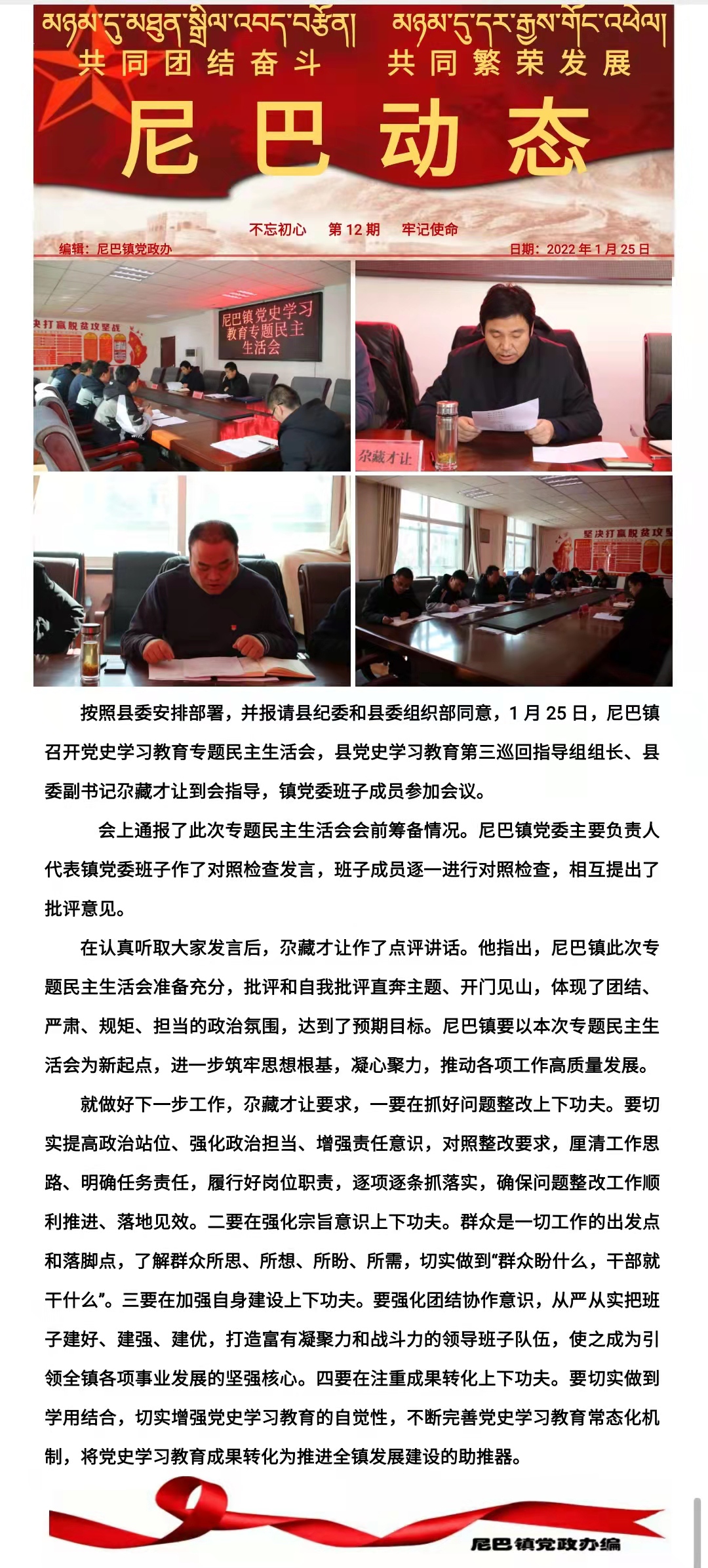 མཉམ་དུ་མཐུན་སྒྲིལ་འབད་བརྩོན། མཉམ་དུ་དར་རྒྱས་གོང་འཕེལ།
共同团结奋斗　共同繁荣发展

尼巴动态

不忘初心　第 12 期　牢记使命
编辑：尼巴镇党政办　日期：2022 年 1 月 25 日

决打赢脱贫攻坚战

尼巴镇党史学习教育专题民主生活会

尕藏才让

坚决打赢脱贫攻坚

按照县委安排部署，并报请县纪委和县委组织部同意，1 月 25 日，尼巴镇召开党史学习教育专题民主生活会，县党史学习教育第三巡回指导组组长、县委副书记尕藏才让到会指导，镇党委班子成员参加会议。

会上通报了此次专题民主生活会会前筹备情况。尼巴镇党委主要负责人代表镇党委班子作了对照检查发言，班子成员逐一进行对照检查，相互提出了批评意见。

在认真听取大家发言后，尕藏才让作了点评讲话。他指出，尼巴镇此次专题民主生活会准备充分，批评和自我批评直奔主题、开门见山，体现了团结、严肃、规矩、担当的政治氛围，达到了预期目标。尼巴镇要以本次专题民主生活会为新起点，进一步筑牢思想根基，凝心聚力，推动各项工作高质量发展。

就做好下一步工作，尕藏才让要求，一要在抓好问题整改上下功夫。要切实提高政治站位、强化政治担当、增强责任意识，对照整改要求，厘清工作思路、明确任务责任，履行好岗位职责，逐项逐条抓落实，确保问题整改工作顺利推进、落地见效。二要在强化宗旨意识上下功夫。群众是一切工作的出发点和落脚点，了解群众所思、所想、所盼、所需，切实做到“群众盼什么，干部就干什么”。三要在加强自身建设上下功夫。要强化团结协作意识，从严从实把班子建好、建强、建优，打造富有凝聚力和战斗力的领导班子队伍，使之成为引领全镇各项事业发展的坚强核心。四要在注重成果转化上下功夫。要切实做到学用结合，切实增强党史学习教育的自觉性，不断完善党史学习教育常态化机制，将党史学习教育成果转化为推进全镇发展建设的助推器。

尼巴镇党政办编